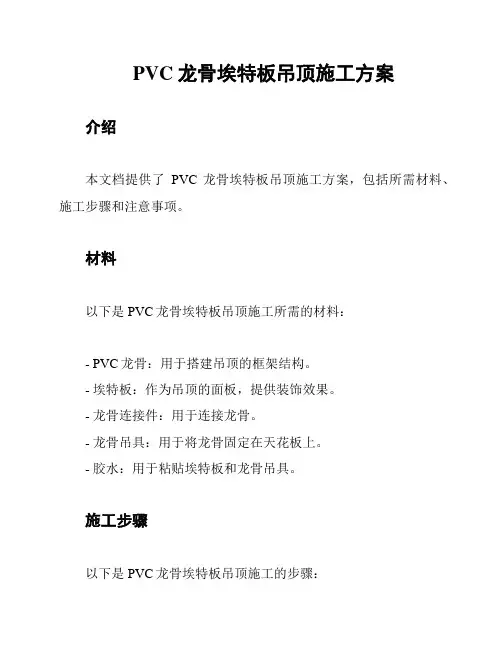 PVC 龙骨埃特板吊顶施工方案

介绍

本文档提供了 PVC 龙骨埃特板吊顶施工方案，包括所需材料、施工步骤和注意事项。

材料

以下是 PVC 龙骨埃特板吊顶施工所需的材料：

- PVC 龙骨：用于搭建吊顶的框架结构。
- 埃特板：作为吊顶的面板，提供装饰效果。
- 龙骨连接件：用于连接龙骨。
- 龙骨吊具：用于将龙骨固定在天花板上。
- 胶水：用于粘贴埃特板和龙骨吊具。

施工步骤

以下是 PVC 龙骨埃特板吊顶施工的步骤：